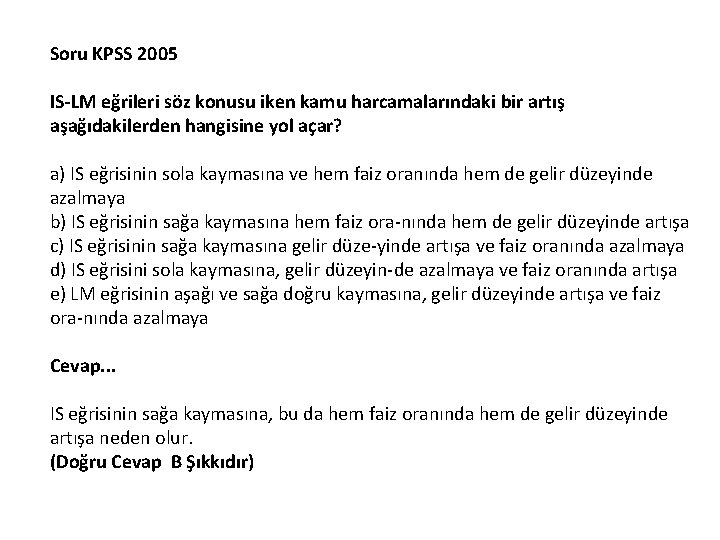 Soru KPSS 2005

IS-LM eğrileri söz konusu iken kamu harcamalarındaki bir artış aşağıdakilerden hangisine yol açar?

a) IS eğrisinin sola kaymasına ve hem faiz oranında hem de gelir düzeyinde azalmaya
b) IS eğrisinin sağa kaymasına hem faiz ora-nında hem de gelir düzeyinde artışa
c) IS eğrisinin sağa kaymasına gelir düze-yinde artışa ve faiz oranında azalmaya
d) IS eğrisini sola kaymasına, gelir düzeyin-de azalmaya ve faiz oranında artışa
e) LM eğrisinin aşağı ve sağa doğru kaymasına, gelir düzeyinde artışa ve faiz ora-nında azalmaya

Cevap...

IS eğrisinin sağa kaymasına, bu da hem faiz oranında hem de gelir düzeyinde artışa neden olur.
(Doğru Cevap B Şıkkıdır)